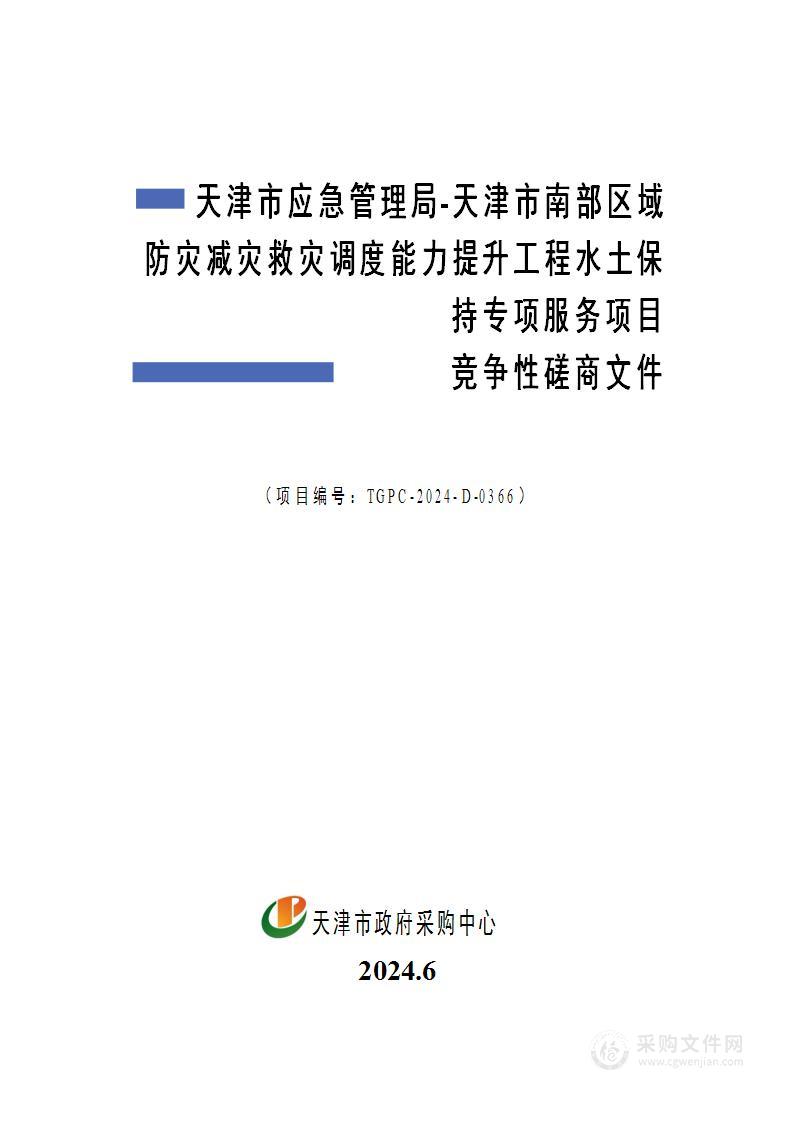 天津市应急管理局-天津市南部区域防灾减灾救灾调度能力提升工程水土保持专项服务项目

竞争性磋商文件

（项目编号：TGPC-2024-D-0366）

天津市政府采购中心

2024.6

采购文件网
www.cgwenjian.com